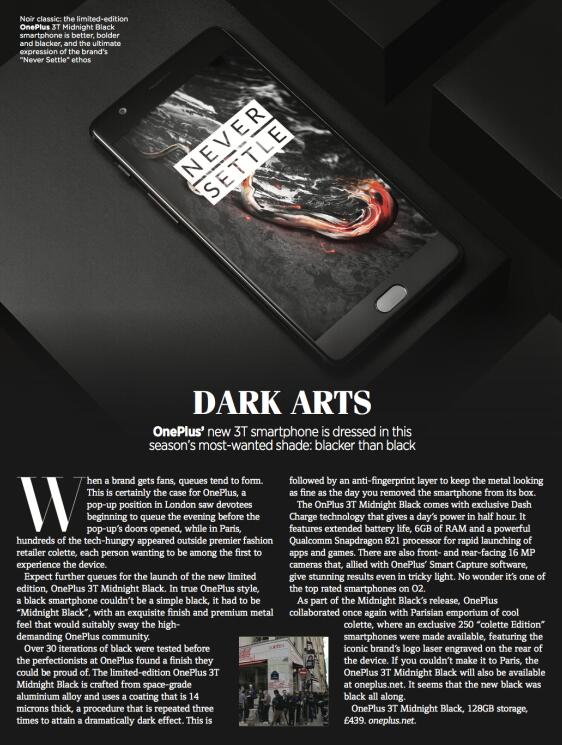 Noir classic: the limited-edition OnePlus 3T Midnight Black smartphone is better, bolder and blacker, and the ultimate expression of the brand's "Never Settle" ethos

NEVER SETTLE

DARK ARTS

OnePlus' new 3T smartphone is dressed in this season's most-wanted shade: blacker than black

When a brand gets fans, queues tend to form. This is certainly the case for OnePlus, a pop-up position in London saw devotees beginning to queue the evening before the pop-up's doors opened, while in Paris, hundreds of the tech-hungry appeared outside premier fashion retailer colette, each person wanting to be among the first to experience the device.

Expect further queues for the launch of the new limited edition, OnePlus 3T Midnight Black. In true OnePlus style, a black smartphone couldn't be a simple black, it had to be "Midnight Black", with an exquisite finish and premium metal feel that would suitably sway the high-demanding OnePlus community.

Over 30 iterations of black were tested before the perfectionists at OnePlus found a finish they could be proud of. The limited-edition OnePlus 3T Midnight Black is crafted from space-grade aluminium alloy and uses a coating that is 14 microns thick, a procedure that is repeated three times to attain a dramatically dark effect. This is followed by an anti-fingerprint layer to keep the metal looking as fine as the day you removed the smartphone from its box.

The OnPlus 3T Midnight Black comes with exclusive Dash Charge technology that gives a day's power in half hour. It features extended battery life, 6GB of RAM and a powerful Qualcomm Snapdragon 821 processor for rapid launching of apps and games. There are also front- and rear-facing 16 MP cameras that, allied with OnePlus' Smart Capture software, give stunning results even in tricky light. No wonder it's one of the top rated smartphones on O2.

As part of the Midnight Black's release, OnePlus collaborated once again with Parisian emporium of cool colette, where an exclusive 250 "colette Edition" smartphones were made available, featuring the iconic brand's logo laser engraved on the rear of the device. If you couldn't make it to Paris, the OnePlus 3T Midnight Black will also be available at oneplus.net. It seems that the new black was black all along.

OnePlus 3T Midnight Black, 128GB storage, £439. oneplus.net.